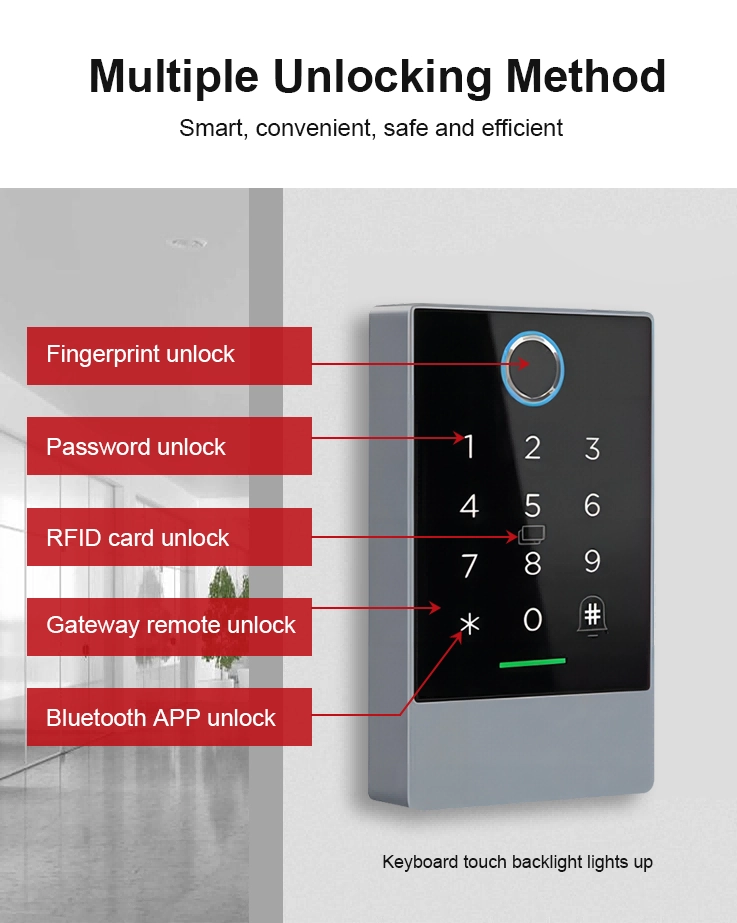 Multiple Unlocking Method

Smart, convenient, safe and efficient

Fingerprint unlock

Password unlock

RFID card unlock

Gateway remote unlock

Bluetooth APP unlock

1 2 3
4 5 6
7 8 9
* 0 #

Keyboard touch backlight lights up